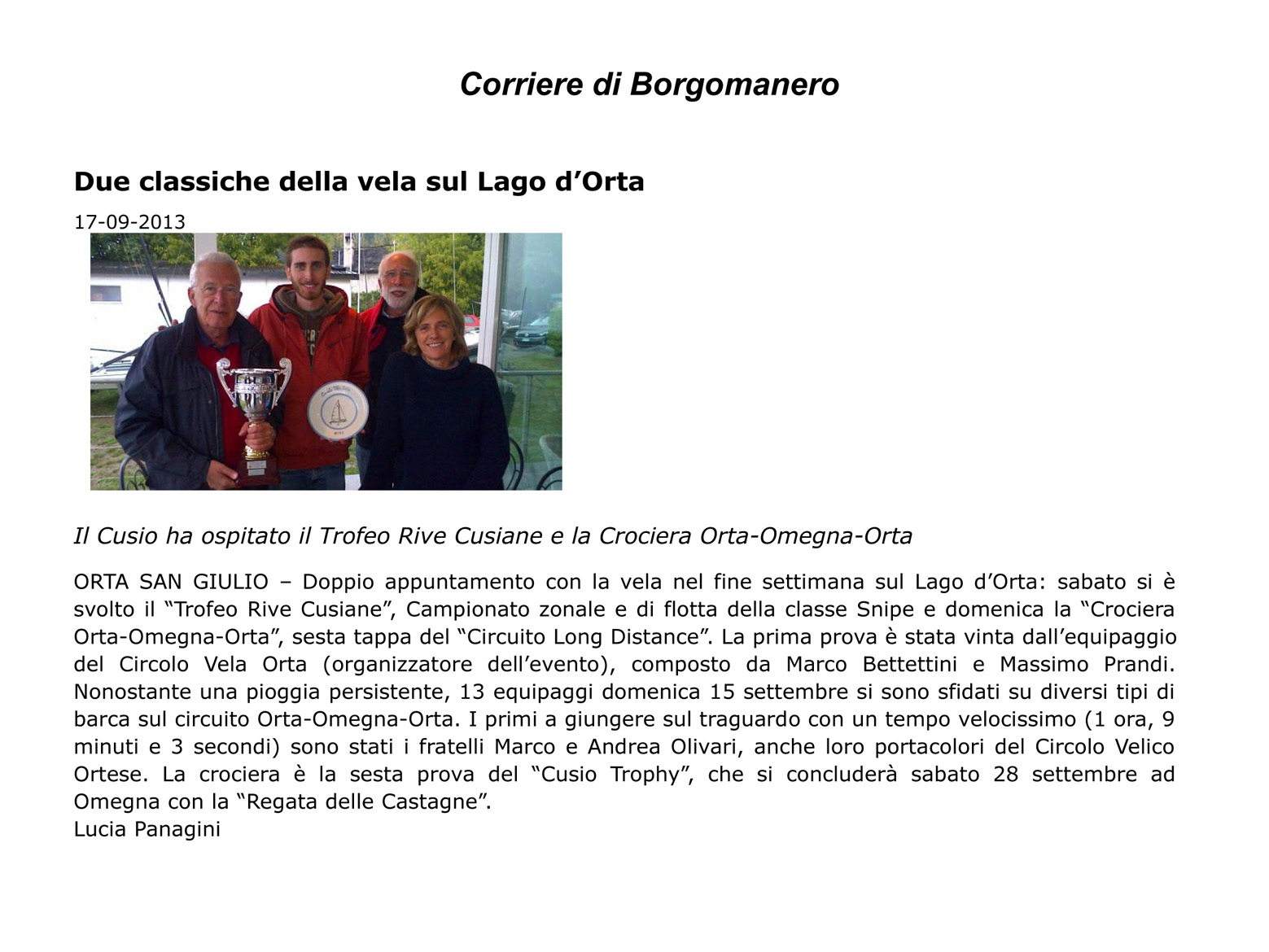 Corriere di Borgomanero

Due classiche della vela sul Lago d'Orta

17-09-2013

Il Cusio ha ospitato il Trofeo Rive Cusiane e la Crociera Orta-Omegna-Orta

ORTA SAN GIULIO – Doppio appuntamento con la vela nel fine settimana sul Lago d'Orta: sabato si è svolto il "Trofeo Rive Cusiane", Campionato zonale e di flotta della classe Snipe e domenica la "Crociera Orta-Omegna-Orta", sesta tappa del "Circuito Long Distance". La prima prova è stata vinta dall'equipaggio del Circolo Vela Orta (organizzatore dell'evento), composto da Marco Bettettini e Massimo Prandi. Nonostante una pioggia persistente, 13 equipaggi domenica 15 settembre si sono sfidati su diversi tipi di barca sul circuito Orta-Omegna-Orta. I primi a giungere sul traguardo con un tempo velocissimo (1 ora, 9 minuti e 3 secondi) sono stati i fratelli Marco e Andrea Olivari, anche loro portacolori del Circolo Velico Ortese. La crociera è la sesta prova del "Cusio Trophy", che si concluderà sabato 28 settembre ad Omegna con la "Regata delle Castagne".
Lucia Panagini